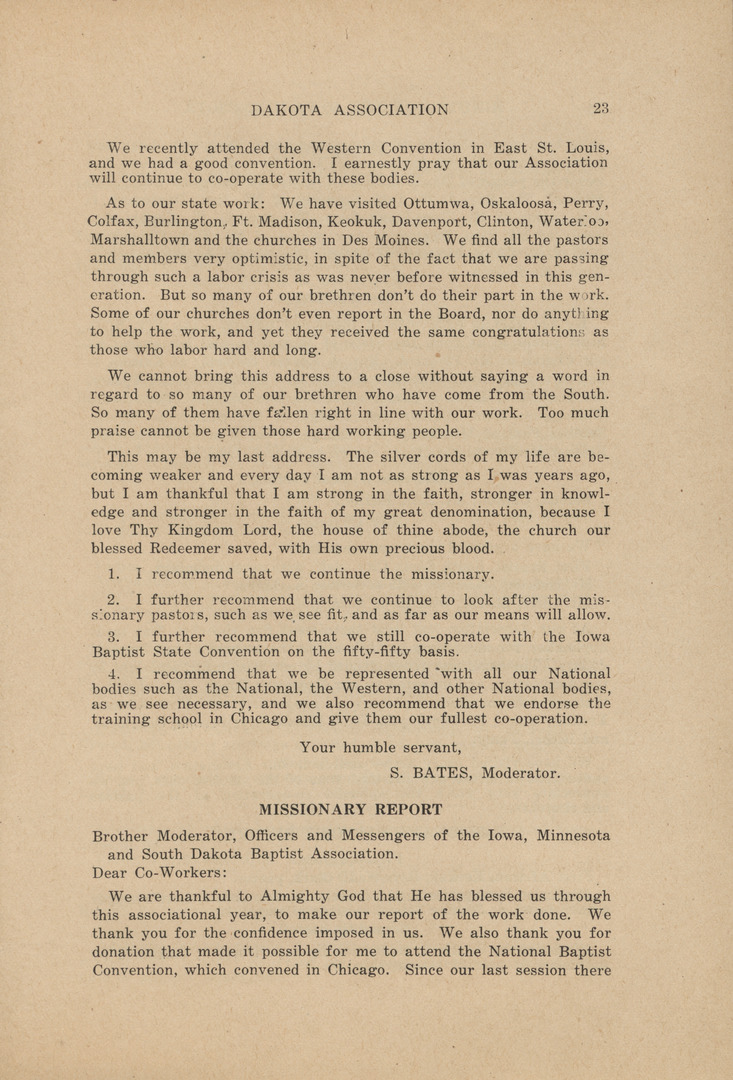 DAKOTA ASSOCIATION 23

We recently attended the Western Convention in East St. Louis, and we had a good convention. I earnestly pray that our Association will continue to co-operate with these bodies.

As to our state work: We have visited Ottumwa, Oskaloosa, Perry, Colfax, Burlington, Ft. Madison, Keokuk, Davenport, Clinton, Waterloo, Marshalltown and the churches in Des Moines. We find all the pastors and members very optimistic, in spite of the fact that we are passing through such a labor crisis as was never before witnessed in this generation. But so many of our brethren don't do their part in the work. Some of our churches don't even report in the Board, nor do anything to help the work, and yet they received the same congratulations as those who labor hard and long.

We cannot bring this address to a close without saying a word in regard to so many of our brethren who have come from the South. So many of them have fallen right in line with our work. Too much praise cannot be given those hard working people.

This may be my last address. The silver cords of my life are becoming weaker and every day I am not as strong as I was years ago, but I am thankful that I am strong in the faith, stronger in knowledge and stronger in the faith of my great denomination, because I love Thy Kingdom Lord, the house of thine abode, the church our blessed Redeemer saved, with His own precious blood.

1. I recommend that we continue the missionary.

2. I further recommend that we continue to look after the missionary pastors, such as we see fit, and as far as our means will allow.

3. I further recommend that we still co-operate with the Iowa Baptist State Convention on the fifty-fifty basis.

4. I recommend that we be represented with all our National bodies such as the National, the Western, and other National bodies, as we see necessary, and we also recommend that we endorse the training school in Chicago and give them our fullest co-operation.

Your humble servant,

S. BATES, Moderator.

MISSIONARY REPORT

Brother Moderator, Officers and Messengers of the Iowa, Minnesota and South Dakota Baptist Association.

Dear Co-Workers:

We are thankful to Almighty God that He has blessed us through this associational year, to make our report of the work done. We thank you for the confidence imposed in us. We also thank you for donation that made it possible for me to attend the National Baptist Convention, which convened in Chicago. Since our last session there